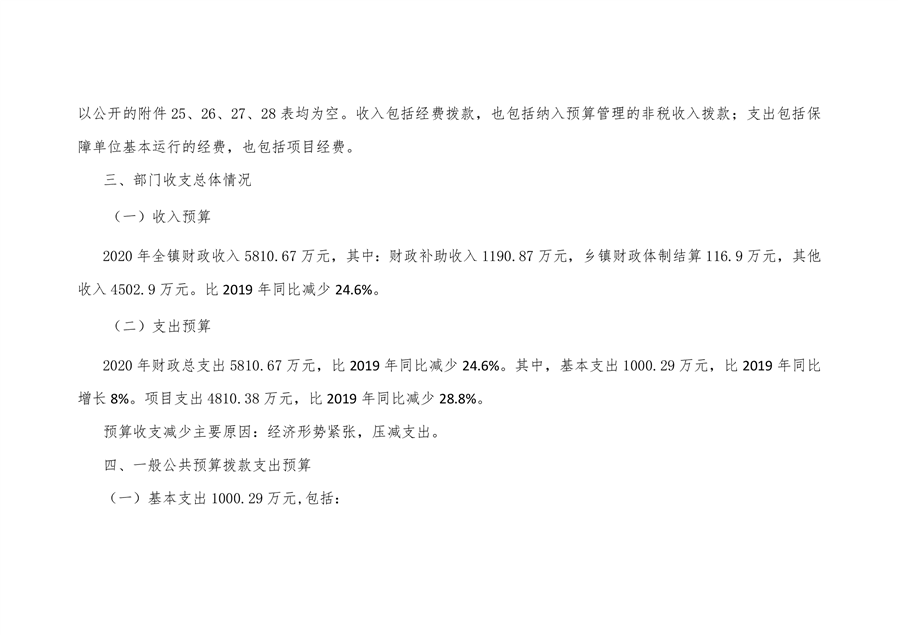 以公开的附件25、26、27、28表均为空。收入包括经费拨款，也包括纳入预算管理的非税收入拨款；支出包括保障单位基本运行的经费，也包括项目经费。

三、部门收支总体情况

（一）收入预算

2020年全镇财政收入5810.67万元，其中：财政补助收入1190.87万元，乡镇财政体制结算116.9万元，其他收入4502.9万元。比2019年同比减少24.6%。

（二）支出预算

2020年财政总支出5810.67万元，比2019年同比减少24.6%。其中，基本支出1000.29万元，比2019年同比增长8%。项目支出4810.38万元，比2019年同比减少28.8%。

预算收支减少主要原因：经济形势紧张，压减支出。

四、一般公共预算拨款支出预算

（一）基本支出1000.29万元,包括：